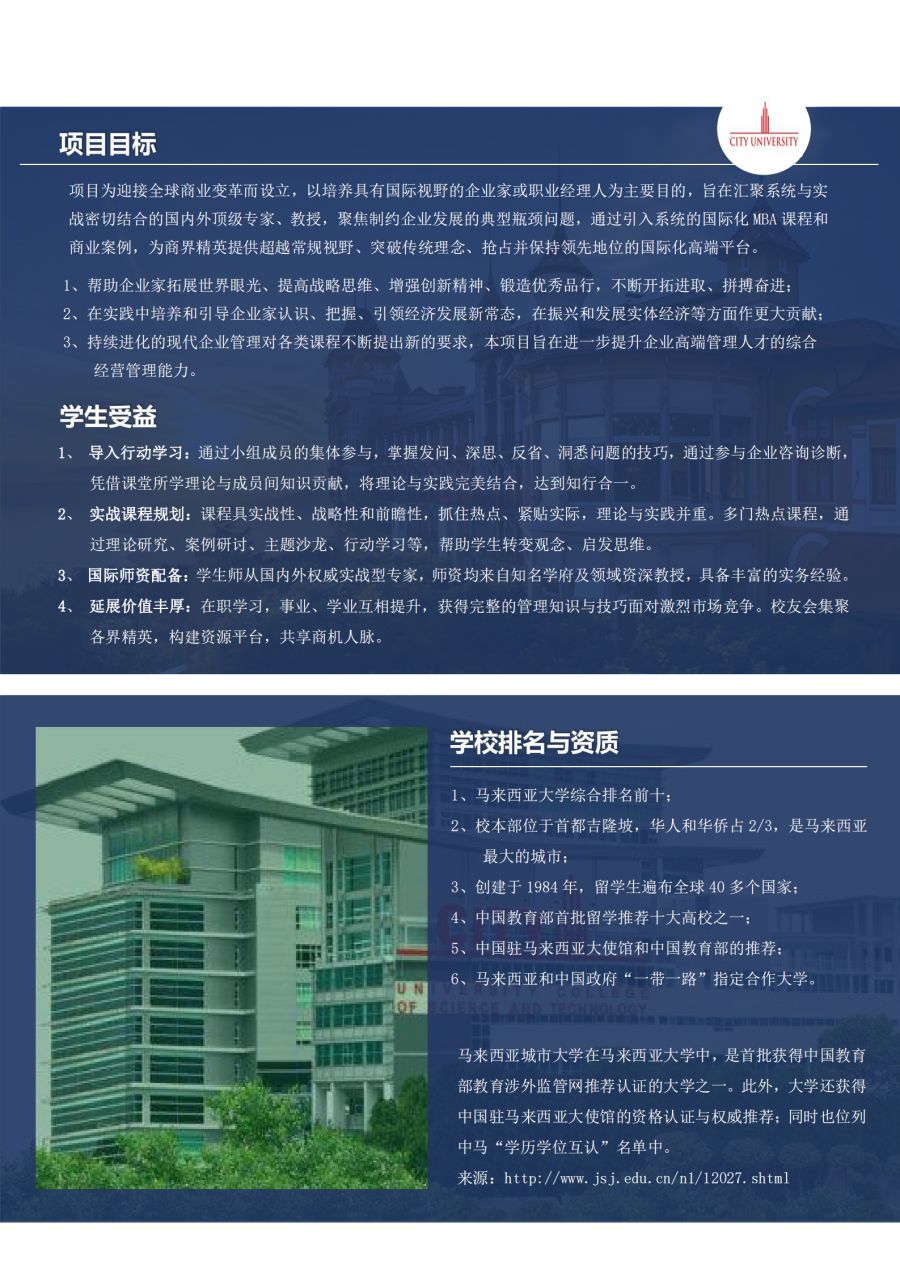 项目目标

CITY UNIVERSITY

项目为迎接全球商业变革而设立，以培养具有国际视野的企业家或职业经理人为主要目的，旨在汇聚系统与实战密切结合的国内外顶级专家、教授，聚焦制约企业发展的典型瓶颈问题，通过引入系统的国际化 MBA 课程和商业案例，为商界精英提供超越常规视野、突破传统理念、抢占并保持领先地位的国际化高端平台。

1、帮助企业家拓展世界眼光、提高战略思维、增强创新精神、锻造优秀品行，不断开拓进取、拼搏奋进；
2、在实践中培养和引导企业家认识、把握、引领经济发展新常态，在振兴和发展实体经济等方面作更大贡献；
3、持续进化的现代企业管理对各类课程不断提出新的要求，本项目旨在进一步提升企业高端管理人才的综合经营管理能力。

学生受益

1、 导入行动学习：通过小组成员的集体参与，掌握发问、深思、反省、洞悉问题的技巧，通过参与企业咨询诊断，凭借课堂所学理论与成员间知识贡献，将理论与实践完美结合，达到知行合一。
2、 实战课程规划：课程具实战性、战略性和前瞻性，抓住热点、紧贴实际，理论与实践并重。多门热点课程，通过理论研究、案例研讨、主题沙龙、行动学习等，帮助学生转变观念、启发思维。
3、 国际师资配备：学生师从国内外权威实战型专家，师资均来自知名学府及领域资深教授，具备丰富的实务经验。
4、 延展价值丰厚：在职学习，事业、学业互相提升，获得完整的管理知识与技巧面对激烈市场竞争。校友会集聚各界精英，构建资源平台，共享商机人脉。

学校排名与资质

1、马来西亚大学综合排名前十；
2、校本部位于首都吉隆坡，华人和华侨占 2/3，是马来西亚最大的城市；
3、创建于 1984 年，留学生遍布全球 40 多个国家；
4、中国教育部首批留学推荐十大高校之一；
5、中国驻马来西亚大使馆和中国教育部的推荐；
6、马来西亚和中国政府“一带一路”指定合作大学。

马来西亚城市大学在马来西亚大学中，是首批获得中国教育部教育涉外监管网推荐认证的大学之一。此外，大学还获得中国驻马来西亚大使馆的资格认证与权威推荐；同时也位列中马“学历学位互认”名单中。
来源：http://www.jsj.edu.cn/n1/12027.shtml